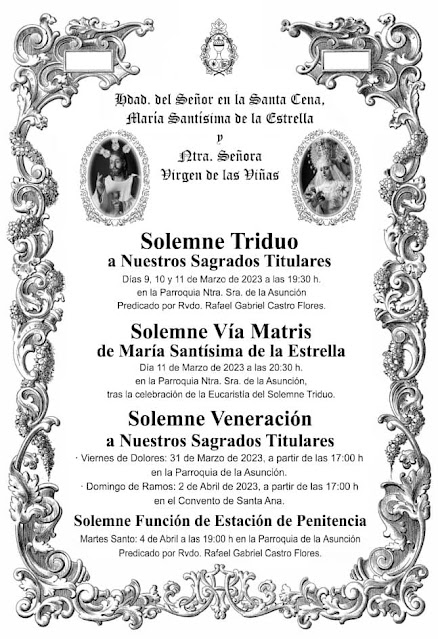 Hdad. del Señor en la Santa Cena,
María Santísima de la Estrella
y
Ntra. Señora
Virgen de las Viñas

Solemne Triduo
a Nuestros Sagrados Titulares
Días 9, 10 y 11 de Marzo de 2023 a las 19:30 h.
en la Parroquia Ntra. Sra. de la Asunción
Predicado por Rvdo. Rafael Gabriel Castro Flores.

Solemne Vía Matris
de María Santísima de la Estrella
Día 11 de Marzo de 2023 a las 20:30 h.
en la Parroquia Ntra. Sra. de la Asunción,
tras la celebración de la Eucaristía del Solemne Triduo.

Solemne Veneración
a Nuestros Sagrados Titulares
· Viernes de Dolores: 31 de Marzo de 2023, a partir de las 17:00 h
en la Parroquia de la Asunción.
· Domingo de Ramos: 2 de Abril de 2023, a partir de las 17:00 h
en el Convento de Santa Ana.

Solemne Función de Estación de Penitencia
Martes Santo: 4 de Abril a las 19:00 h en la Parroquia de la Asunción
Predicado por Rvdo. Rafael Gabriel Castro Flores.